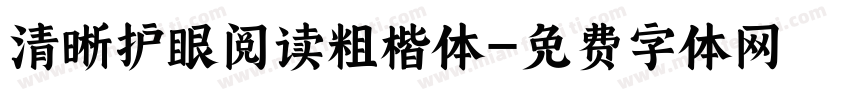 清晰护眼阅读粗楷体-免费字体网